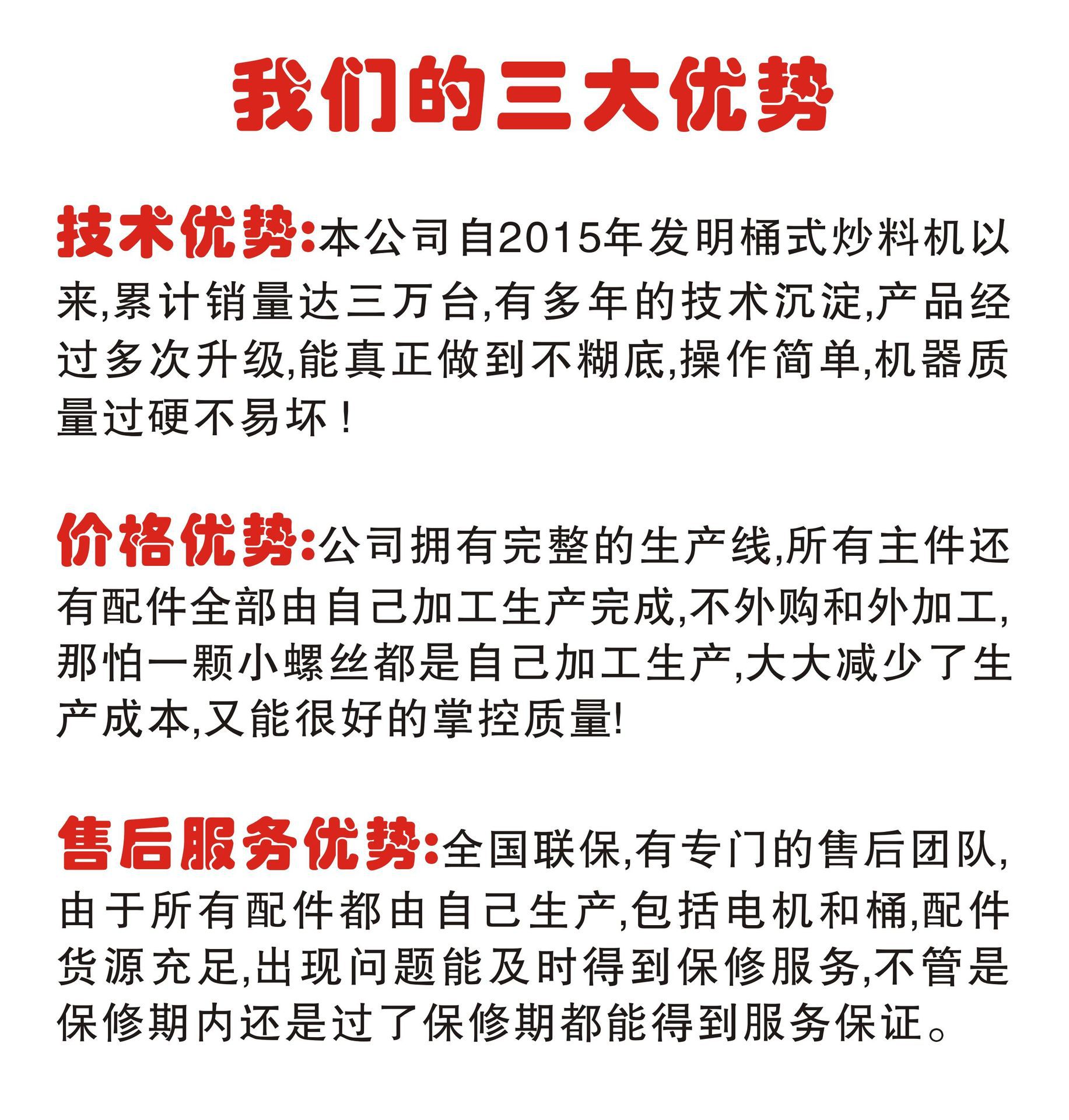 我们的三大优势

技术优势:本公司自2015年发明桶式炒料机以来,累计销量达三万台,有多年的技术沉淀,产品经过多次升级,能真正做到不糊底,操作简单,机器质量过硬不易坏！

价格优势:公司拥有完整的生产线,所有主件还有配件全部由自己加工生产完成,不外购和外加工,那怕一颗小螺丝都是自己加工生产,大大减少了生产成本,又能很好的掌控质量!

售后服务优势:全国联保,有专门的售后团队,由于所有配件都由自己生产,包括电机和桶,配件货源充足,出现问题能及时得到保修服务,不管是保修期内还是过了保修期都能得到服务保证。